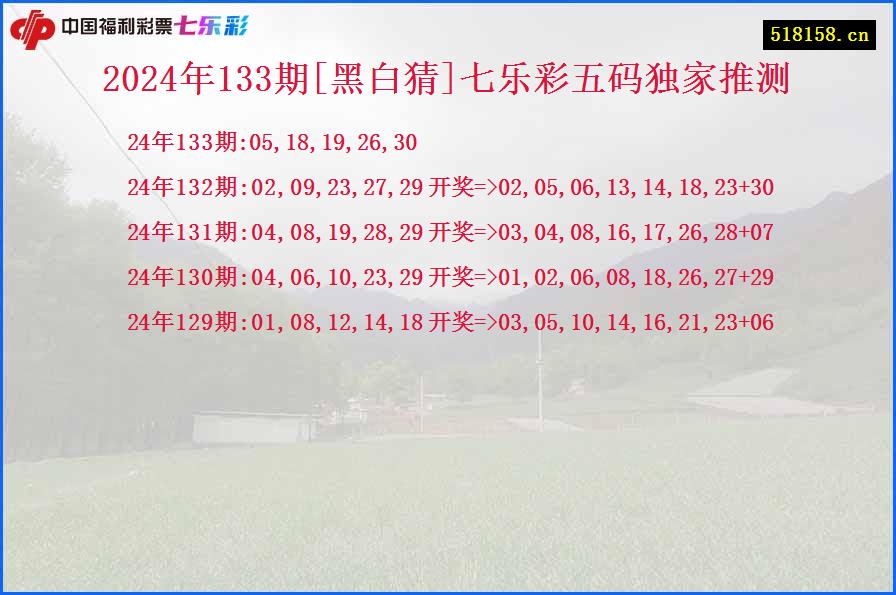 中国福利彩票七乐彩

518158.cn

2024年133期[黑白猜]七乐彩五码独家推测

24年133期:05,18,19,26,30

24年132期:02,09,23,27,29 开奖=>02,05,06,13,14,18,23+30

24年131期:04,08,19,28,29 开奖=>03,04,08,16,17,26,28+07

24年130期:04,06,10,23,29 开奖=>01,02,06,08,18,26,27+29

24年129期:01,08,12,14,18 开奖=>03,05,10,14,16,21,23+06